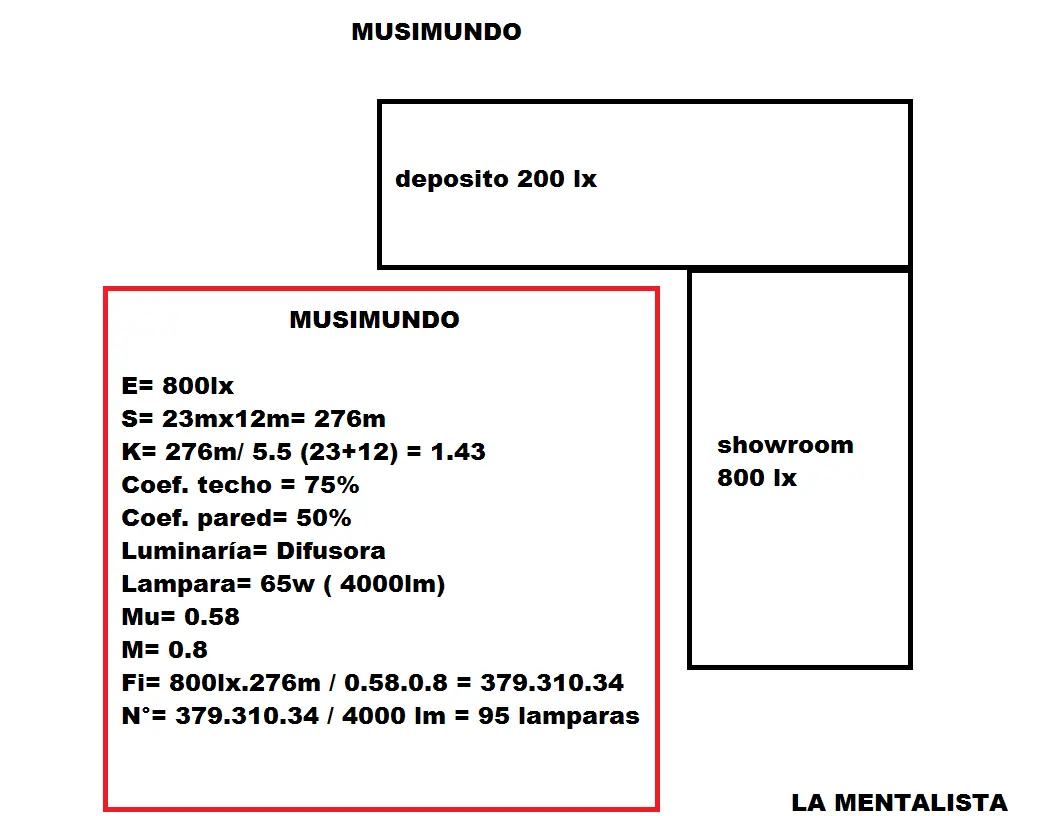 MUSIMUNDO

deposito 200 lx

MUSIMUNDO

E= 800lx
S= 23mx12m= 276m
K= 276m/ 5.5 (23+12) = 1.43
Coef. techo = 75%
Coef. pared= 50%
Luminaría= Difusora
Lampara= 65w ( 4000lm)
Mu= 0.58
M= 0.8
Fi= 800lx.276m / 0.58.0.8 = 379.310.34
N°= 379.310.34 / 4000 lm = 95 lamparas

showroom
800 lx

LA MENTALISTA